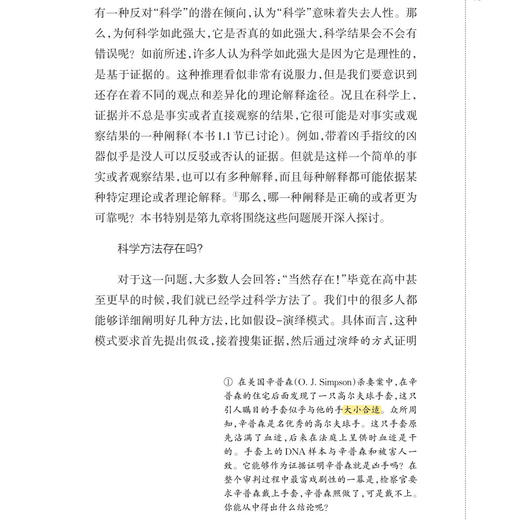 有一种反对“科学”的潜在倾向，认为“科学”意味着失去人性。那么，为何科学如此强大，它是否真的如此强大，科学结果会不会有错误呢？如前所述，许多人认为科学如此强大是因为它是理性的，是基于证据的。这种推理看似非常有说服力，但是我们要意识到还存在着不同的观点和差异化的理论解释途径。况且在科学上，证据并不总是事实或者直接观察的结果，它很可能是对事实或观察结果的一种阐释（本书1.1节已讨论）。例如，带着凶手指纹的凶器似乎是没人可以反驳或否认的证据。但就是这样一个简单的事实或者观察结果，也可以有多种解释，而且每种解释都可能依据某种特定理论或者理论解释。①那么，哪一种阐释是正确的或者更为可靠呢？本书特别是第九章将围绕这些问题展开深入探讨。

科学方法存在吗？

对于这一问题，大多数人会回答：“当然存在！”毕竟在高中甚至更早的时候，我们就已经学过科学方法了。我们中的很多人都能够详细阐明好几种方法，比如假设-演绎模式。具体而言，这种模式要求首先提出假设，接着搜集证据，然后通过演绎的方式证明

① 在美国辛普森(O. J. Simpson)杀妻案中，在辛普森的住宅后面发现了一只高尔夫球手套，这只引人瞩目的手套似乎与他的手大小合适。众所周知，辛普森是名优秀的高尔夫球手。这只手套原先沾满了血迹，后来在法庭上呈供时血迹是干的。手套上的DNA样本与辛普森和被害人一致。它能够作为证据证明辛普森就是凶手吗？在整个审判过程中最富戏剧性的一幕是，检察官要求辛普森戴上手套，辛普森照做了，可是戴不上。你能从中得出什么结论呢？